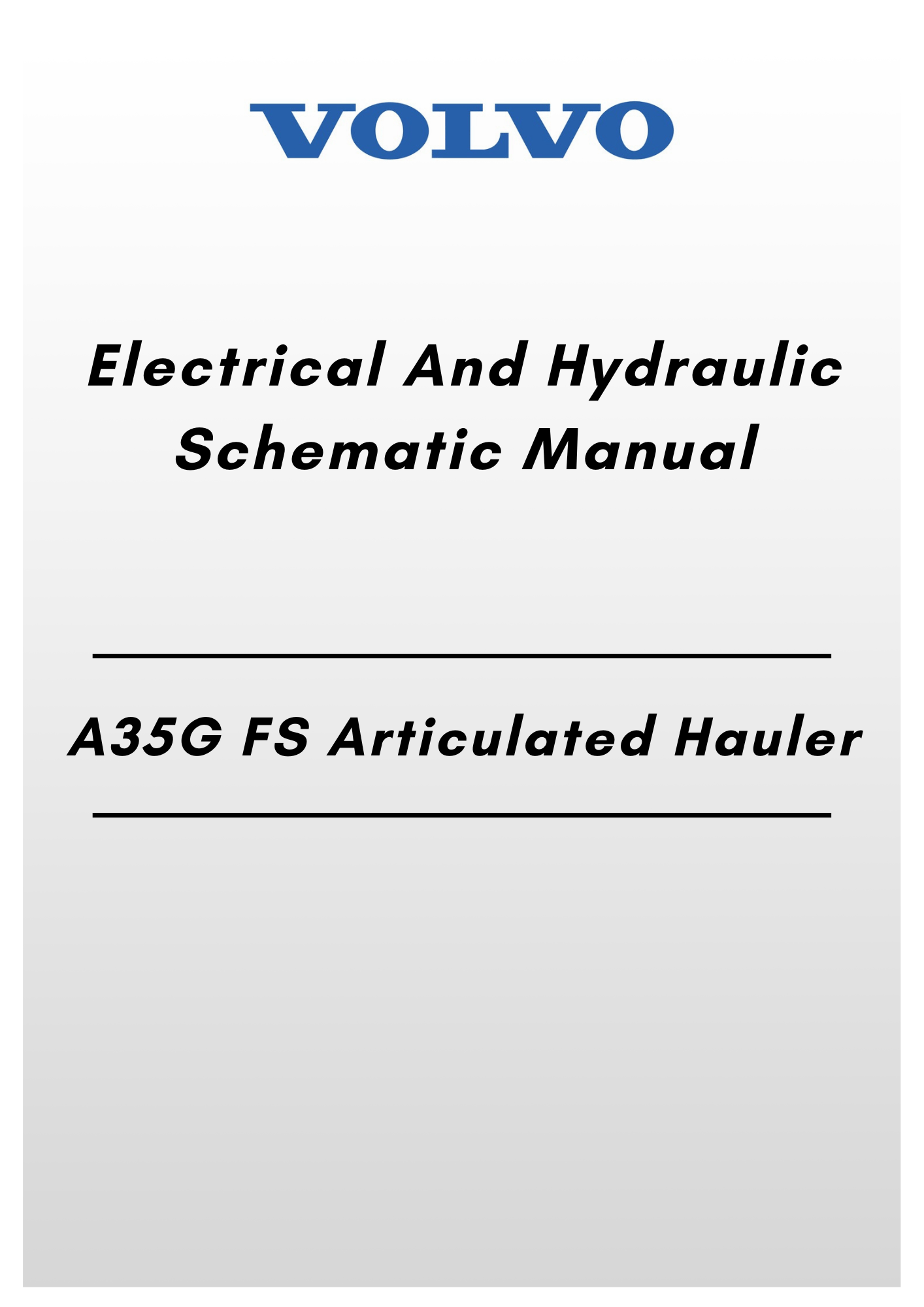 VOLVO

Electrical And Hydraulic
Schematic Manual

A35G FS Articulated Hauler